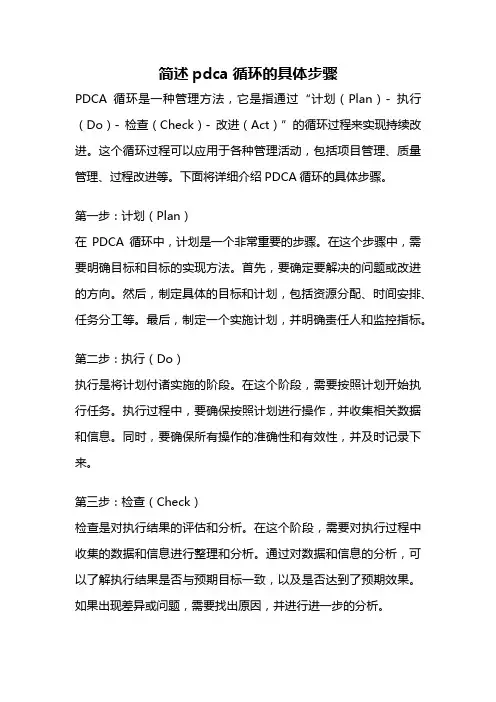 简述 pdca 循环的具体步骤

PDCA 循环是一种管理方法，它是指通过“计划（Plan）- 执行（Do）- 检查（Check）- 改进（Act）”的循环过程来实现持续改进。这个循环过程可以应用于各种管理活动，包括项目管理、质量管理、过程改进等。下面将详细介绍 PDCA 循环的具体步骤。

第一步：计划（Plan）
在 PDCA 循环中，计划是一个非常重要的步骤。在这个步骤中，需要明确目标和目标的实现方法。首先，要确定要解决的问题或改进的方向。然后，制定具体的目标和计划，包括资源分配、时间安排、任务分工等。最后，制定一个实施计划，并明确责任人和监控指标。

第二步：执行（Do）
执行是将计划付诸实施的阶段。在这个阶段，需要按照计划开始执行任务。执行过程中，要确保按照计划进行操作，并收集相关数据和信息。同时，要确保所有操作的准确性和有效性，并及时记录下来。

第三步：检查（Check）
检查是对执行结果的评估和分析。在这个阶段，需要对执行过程中收集的数据和信息进行整理和分析。通过对数据和信息的分析，可以了解执行结果是否与预期目标一致，以及是否达到了预期效果。如果出现差异或问题，需要找出原因，并进行进一步的分析。